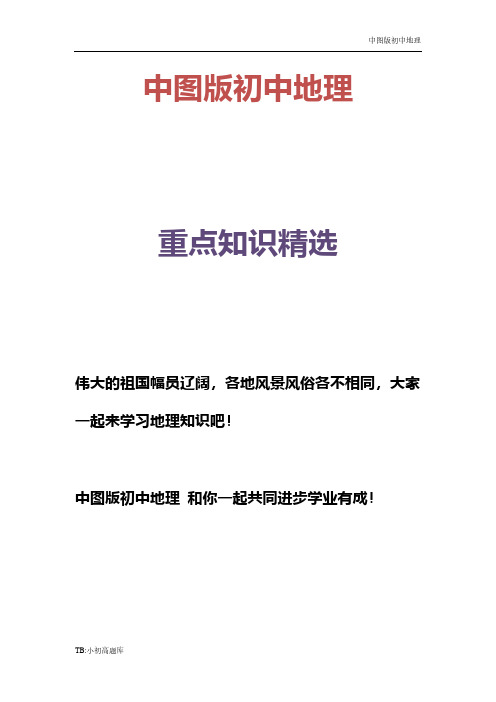 中图版初中地理

中图版初中地理

重点知识精选

伟大的祖国幅员辽阔，各地风景风俗各不相同，大家一起来学习地理知识吧！

中图版初中地理 和你一起共同进步学业有成！

TB:小初高题库